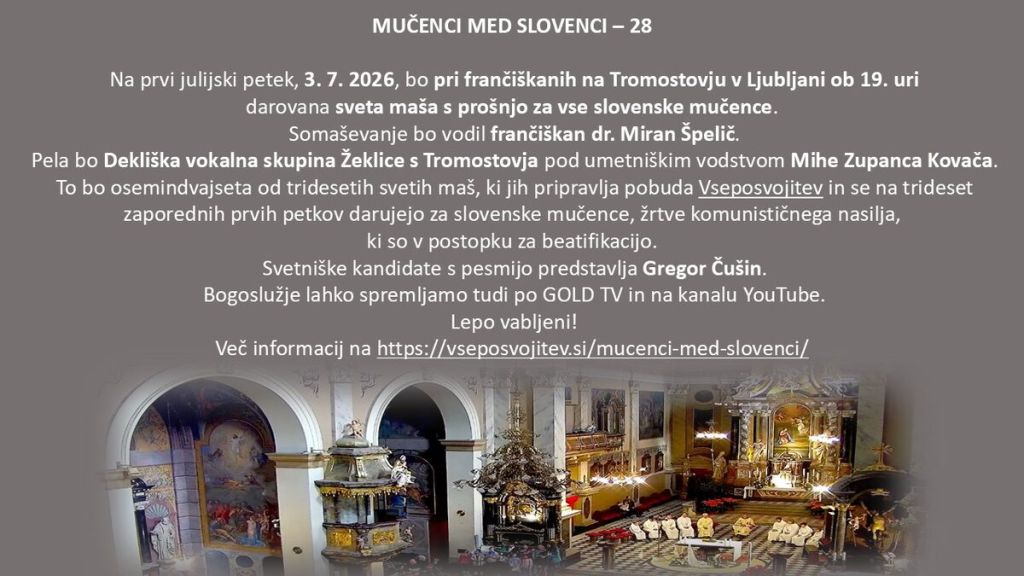 MUČENCI MED SLOVENCI – 28

Na prvi julijski petek, 3. 7. 2026, bo pri frančiškanih na Tromostovju v Ljubljani ob 19. uri darovana sveta maša s prošnjo za vse slovenske mučence.
Somaševanje bo vodil frančiškan dr. Miran Špelič.
Pela bo Dekliška vokalna skupina Žeklice s Tromostovja pod umetniškim vodstvom Mihe Zupanca Kovača.
To bo osemindvajseta od tridesetih svetih maš, ki jih pripravlja pobuda Vseposvojitev in se na trideset zaporednih prvih petkov darujejo za slovenske mučence, žrtve komunističnega nasilja, ki so v postopku za beatifikacijo.
Svetniške kandidate s pesmijo predstavlja Gregor Čušin.
Bogoslužje lahko spremljamo tudi po GOLD TV in na kanalu YouTube.
Lepo vabljeni!
Več informacij na https://vseposvojitev.si/mucenci-med-slovenci/